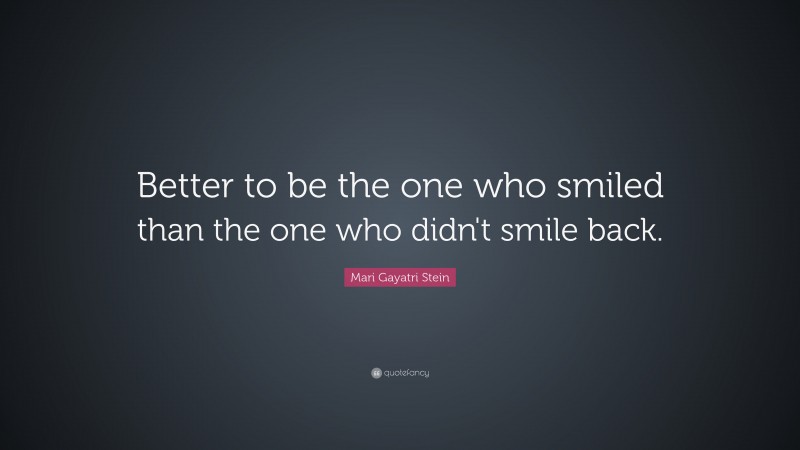 Better to be the one who smiled than the one who didn't smile back.

Mari Gayatri Stein

quotefancy